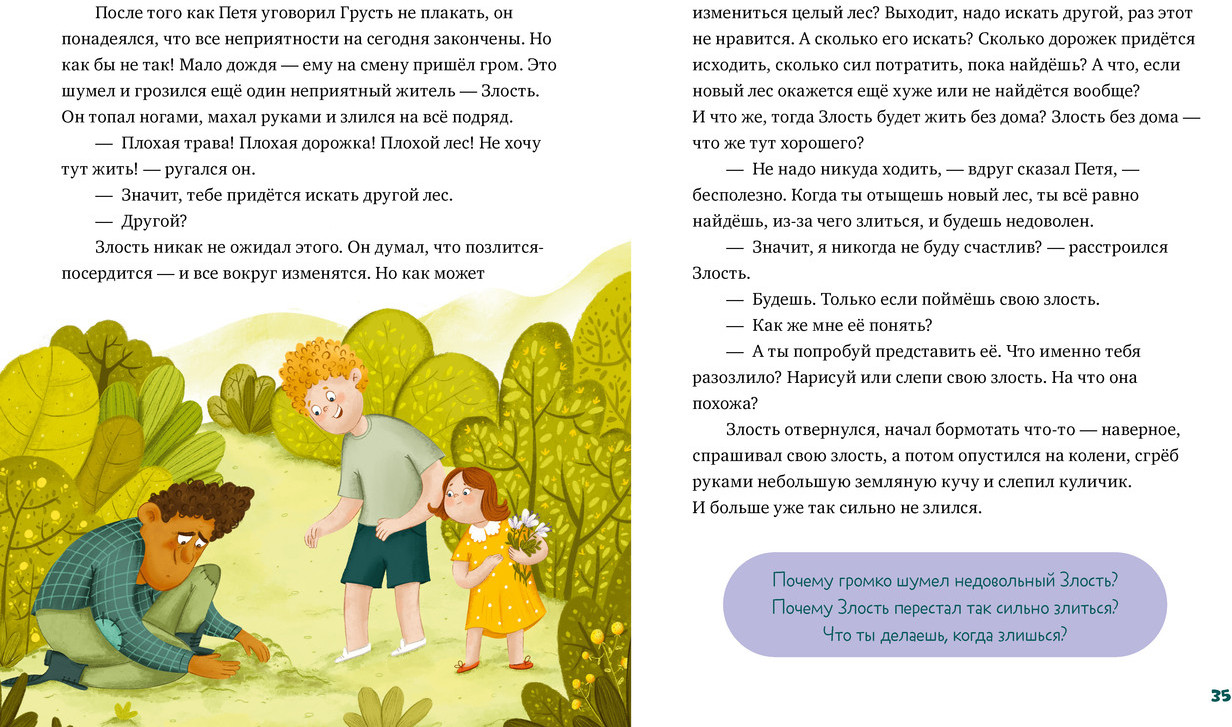 После того как Петя уговорил Грусть не плакать, он понадеялся, что все неприятности на сегодня закончены. Но как бы не так! Мало дождя — ему на смену пришёл гром. Это шумел и грозился ещё один неприятный житель — Злость. Он топал ногами, махал руками и злился на всё подряд.

— Плохая трава! Плохая дорожка! Плохой лес! Не хочу тут жить! — ругался он.

— Значит, тебе придётся искать другой лес.

— Другой?

Злость никак не ожидал этого. Он думал, что позлится-посердится — и все вокруг изменятся. Но как может измениться целый лес? Выходит, надо искать другой, раз этот не нравится. А сколько его искать? Сколько дорожек придётся исходить, сколько сил потратить, пока найдёшь? А что, если новый лес окажется ещё хуже или не найдётся вообще? И что же, тогда Злость будет жить без дома? Злость без дома — что же тут хорошего?

— Не надо никуда ходить, — вдруг сказал Петя, — бесполезно. Когда ты отыщешь новый лес, ты всё равно найдёшь, из-за чего злиться, и будешь недоволен.

— Значит, я никогда не буду счастлив? — расстроился Злость.

— Будешь. Только если поймёшь свою злость.

— Как же мне её понять?

— А ты попробуй представить её. Что именно тебя разозлило? Нарисуй или слепи свою злость. На что она похожа?

Злость отвернулся, начал бормотать что-то — наверное, спрашивал свою злость, а потом опустился на колени, сгрёб руками небольшую земляную кучу и слепил куличик. И больше уже так сильно не злился.

Почему громко шумел недовольный Злость?
Почему Злость перестал так сильно злиться?
Что ты делаешь, когда злишься?

35